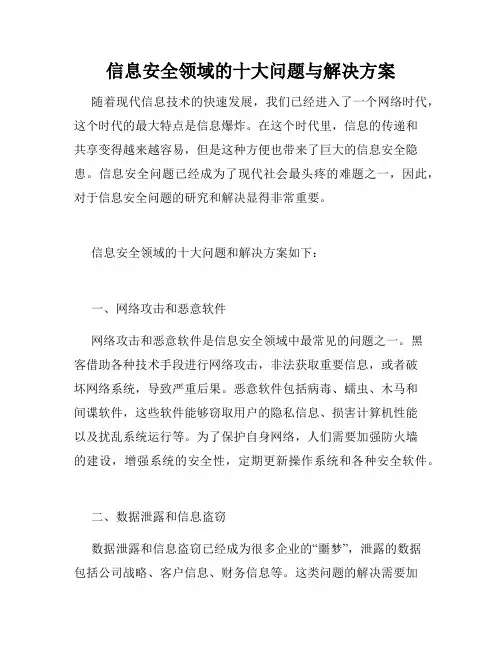 信息安全领域的十大问题与解决方案

随着现代信息技术的快速发展，我们已经进入了一个网络时代，这个时代的最大特点是信息爆炸。在这个时代里，信息的传递和共享变得越来越容易，但是这种方便也带来了巨大的信息安全隐患。信息安全问题已经成为了现代社会最头疼的难题之一，因此，对于信息安全问题的研究和解决显得非常重要。

信息安全领域的十大问题和解决方案如下：

一、网络攻击和恶意软件

网络攻击和恶意软件是信息安全领域中最常见的问题之一。黑客借助各种技术手段进行网络攻击，非法获取重要信息，或者破坏网络系统，导致严重后果。恶意软件包括病毒、蠕虫、木马和间谍软件，这些软件能够窃取用户的隐私信息、损害计算机性能以及扰乱系统运行等。为了保护自身网络，人们需要加强防火墙的建设，增强系统的安全性，定期更新操作系统和各种安全软件。

二、数据泄露和信息盗窃

数据泄露和信息盗窃已经成为很多企业的“噩梦”，泄露的数据包括公司战略、客户信息、财务信息等。这类问题的解决需要加